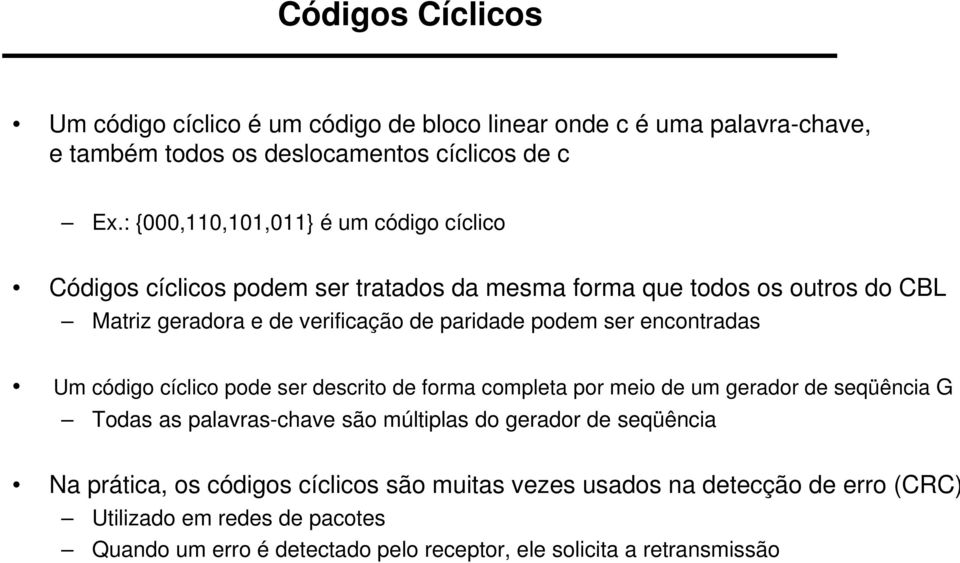 Códigos Cíclicos

• Um código cíclico é um código de bloco linear onde c é uma palavra-chave, e também todos os deslocamentos cíclicos de c

– Ex.: {000,110,101,011} é um código cíclico

• Códigos cíclicos podem ser tratados da mesma forma que todos os outros do CBL

– Matriz geradora e de verificação de paridade podem ser encontradas

• Um código cíclico pode ser descrito de forma completa por meio de um gerador de seqüência G

– Todas as palavras-chave são múltiplas do gerador de seqüência

• Na prática, os códigos cíclicos são muitas vezes usados na detecção de erro (CRC)

– Utilizado em redes de pacotes

– Quando um erro é detectado pelo receptor, ele solicita a retransmissão